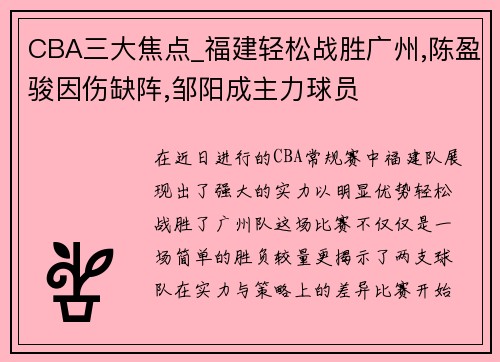 CBA三大焦点_福建轻松战胜广州,陈盈骏因伤缺阵,邹阳成主力球员

在近日进行的CBA常规赛中福建队展现出了强大的实力以明显优势轻松战胜了广州队这场比赛不仅仅是一场简单的胜负较量更揭示了两支球队在实力与策略上的差异比赛开始